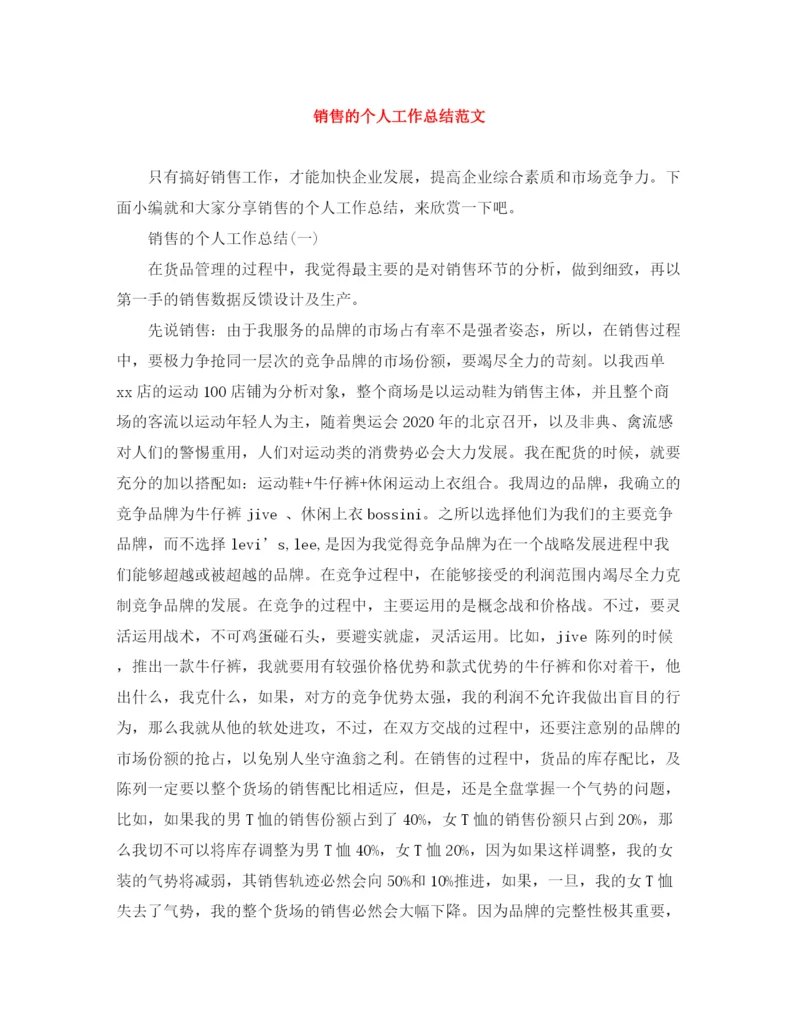 销售的个人工作总结范文

只有搞好销售工作，才能加快企业发展，提高企业综合素质和市场竞争力。下面小编就和大家分享销售的个人工作总结，来欣赏一下吧。

销售的个人工作总结(一)

在货品管理的过程中，我觉得最主要的是对销售环节的分析，做到细致，再以第一手的销售数据反馈设计及生产。

先说销售：由于我服务的品牌的市场占有率不是强者姿态，所以，在销售过程中，要极力争抢同一层次的竞争品牌的市场份额，要竭尽全力的苛刻。以我西单xx店的运动100店铺为分析对象，整个商场是以运动鞋为销售主体，并且整个商场的客流以运动年轻人为主，随着奥运会2020年的北京召开，以及非典、禽流感对人们的警惕重用，人们对运动类的消费势必会大力发展。我在配货的时候，就要充分的加以搭配如：运动鞋+牛仔裤+休闲运动上衣组合。我周边的品牌，我确立的竞争品牌为牛仔裤 jive 、休闲上衣bossini。之所以选择他们为我们的主要竞争品牌，而不选择 levi’s,lee,是因为我觉得竞争品牌为在一个战略发展进程中我们能够超越或被超越的品牌。在竞争过程中，在能够接受的利润范围内竭尽全力克制竞争品牌的发展。在竞争的过程中，主要运用的是概念战和价格战。不过，要灵活运用战术，不可鸡蛋碰石头，要避实就虚，灵活运用。比如，jive 陈列的时候，推出一款牛仔裤，我就要用有较强价格优势和款式优势的牛仔裤和你对着干，他出什么，我克什么，如果，对方的竞争优势太强，我的利润不允许我做出盲目的行为，那么我就从他的软处进攻，不过，在双方交战的过程中，还要注意别的品牌的市场份额的抢占，以免别人坐守渔翁之利。在销售的过程中，货品的库存配比，及陈列一定要以整个货场的销售配比相适应，但是，还是全盘掌握一个气势的问题，比如，如果我的男T恤的销售份额占到了40%，女T恤的销售份额只占到20%，那么我切不可以将库存调整为男T恤40%，女T恤20%，因为如果这样调整，我的女装的气势将减弱，其销售轨迹必然会向50%和10%推进，如果，一旦，我的女T恤失去了气势，我的整个货场的销售必然会大幅下降。因为品牌的完整性极其重要，